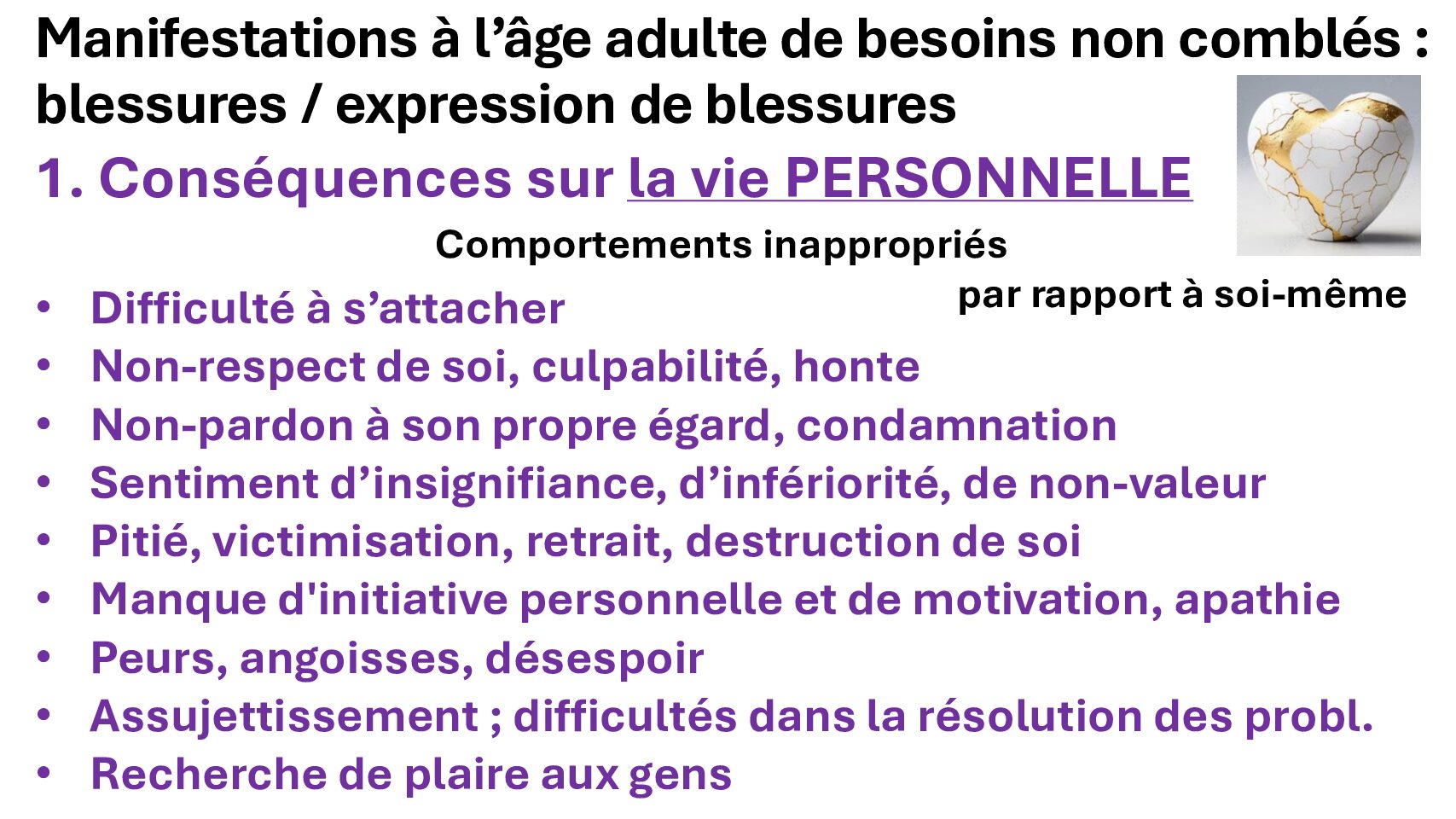 Manifestations à l'âge adulte de besoins non comblés : blessures / expression de blessures

1. Conséquences sur la vie PERSONNELLE

Comportements inappropriés

par rapport à soi-même

• Difficulté à s'attacher
• Non-respect de soi, culpabilité, honte
• Non-pardon à son propre égard, condamnation
• Sentiment d'insignifiance, d'infériorité, de non-valeur
• Pitié, victimisation, retrait, destruction de soi
• Manque d'initiative personnelle et de motivation, apathie
• Peurs, angoisses, désespoir
• Assujettissement ; difficultés dans la résolution des probl.
• Recherche de plaire aux gens